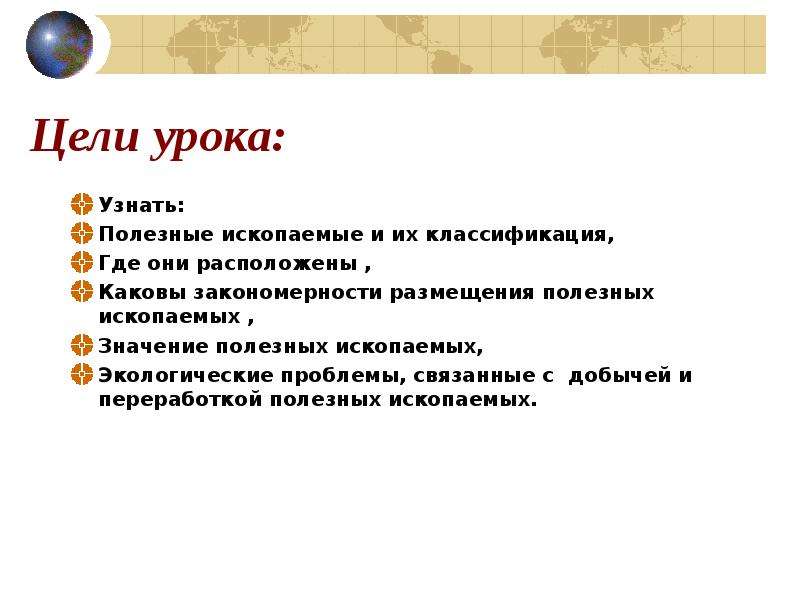 Цели урока:

Узнать:

Полезные ископаемые и их классификация,

Где они расположены ,

Каковы закономерности размещения полезных ископаемых ,

Значение полезных ископаемых,

Экологические проблемы, связанные с  добычей и переработкой полезных ископаемых.